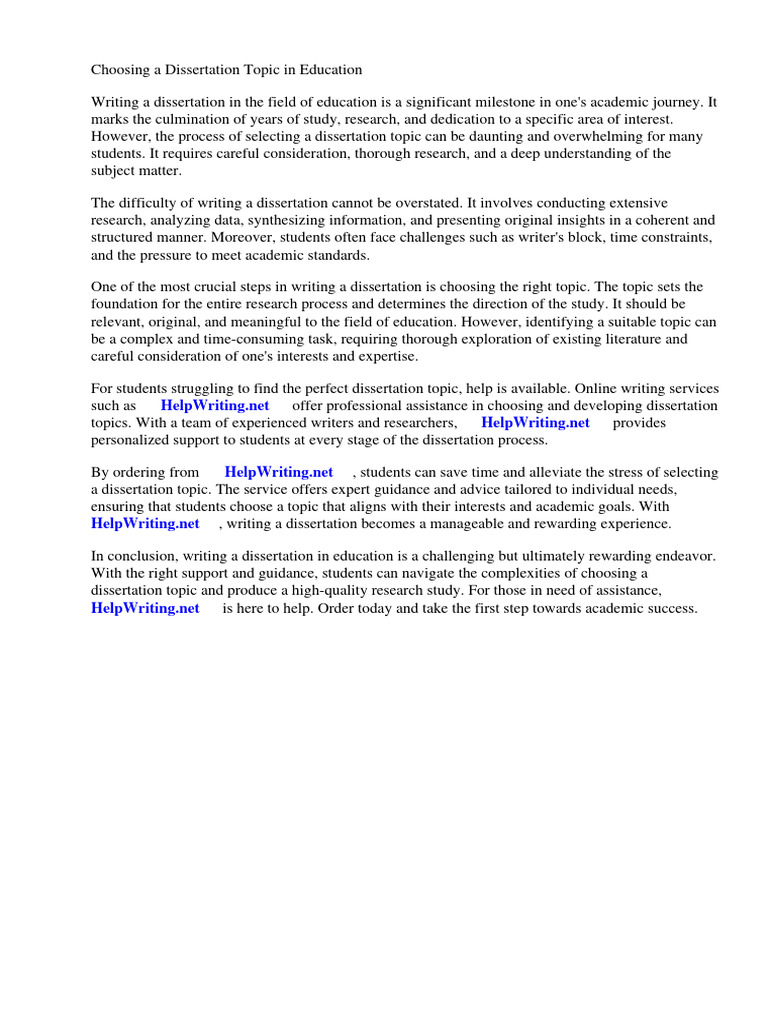 Choosing a Dissertation Topic in Education

Writing a dissertation in the field of education is a significant milestone in one's academic journey. It marks the culmination of years of study, research, and dedication to a specific area of interest. However, the process of selecting a dissertation topic can be daunting and overwhelming for many students. It requires careful consideration, thorough research, and a deep understanding of the subject matter.

The difficulty of writing a dissertation cannot be overstated. It involves conducting extensive research, analyzing data, synthesizing information, and presenting original insights in a coherent and structured manner. Moreover, students often face challenges such as writer's block, time constraints, and the pressure to meet academic standards.

One of the most crucial steps in writing a dissertation is choosing the right topic. The topic sets the foundation for the entire research process and determines the direction of the study. It should be relevant, original, and meaningful to the field of education. However, identifying a suitable topic can be a complex and time-consuming task, requiring thorough exploration of existing literature and careful consideration of one's interests and expertise.

For students struggling to find the perfect dissertation topic, help is available. Online writing services such as HelpWriting.net offer professional assistance in choosing and developing dissertation topics. With a team of experienced writers and researchers, HelpWriting.net provides personalized support to students at every stage of the dissertation process.

By ordering from HelpWriting.net , students can save time and alleviate the stress of selecting a dissertation topic. The service offers expert guidance and advice tailored to individual needs, ensuring that students choose a topic that aligns with their interests and academic goals. With HelpWriting.net , writing a dissertation becomes a manageable and rewarding experience.

In conclusion, writing a dissertation in education is a challenging but ultimately rewarding endeavor. With the right support and guidance, students can navigate the complexities of choosing a dissertation topic and produce a high-quality research study. For those in need of assistance, HelpWriting.net is here to help. Order today and take the first step towards academic success.